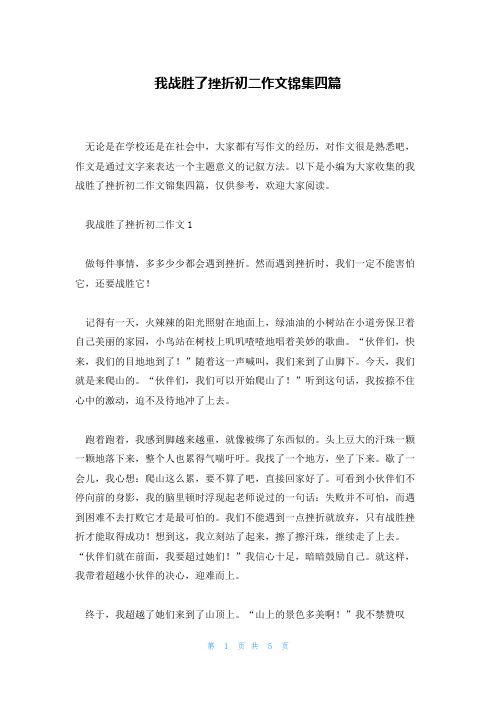 我战胜了挫折初二作文锦集四篇

无论是在学校还是在社会中，大家都有写作文的经历，对作文很是熟悉吧，作文是通过文字来表达一个主题意义的记叙方法。以下是小编为大家收集的我战胜了挫折初二作文锦集四篇，仅供参考，欢迎大家阅读。

我战胜了挫折初二作文 1

做每件事情，多多少少都会遇到挫折。然而遇到挫折时，我们一定不能害怕它，还要战胜它！

记得有一天，火辣辣的阳光照射在地面上，绿油油的小树站在小道旁保卫着自己美丽的家园，小鸟站在树枝上叽叽喳喳地唱着美妙的歌曲。“伙伴们，快来，我们的目地地到了！”随着这一声喊叫，我们来到了山脚下。今天，我们就是来爬山的。“伙伴们，我们可以开始爬山了！”听到这句话，我按捺不住心中的激动，迫不及待地冲了上去。

跑着跑着，我感到脚越来越重，就像被绑了东西似的。头上豆大的汗珠一颗一颗地落下来，整个人也累得气喘吁吁。我找了一个地方，坐了下来。歇了一会儿，我心想：爬山这么累，要不算了吧，直接回家好了。可看到小伙伴们不停向前的身影，我的脑里顿时浮现起老师说过的一句话：失败并不可怕，而遇到困难不去打败它才是最可怕的。我们不能遇到一点挫折就放弃，只有战胜挫折才能取得成功！想到这，我立刻站了起来，擦了擦汗珠，继续走了上去。“伙伴们就在前面，我要超过她们！”我信心十足，暗暗鼓励自己。就这样，我带着超越小伙伴的决心，迎难而上。

终于，我超越了她们来到了山顶上。“山上的景色多美啊！”我不禁赞叹

第 1 页 共 5 页